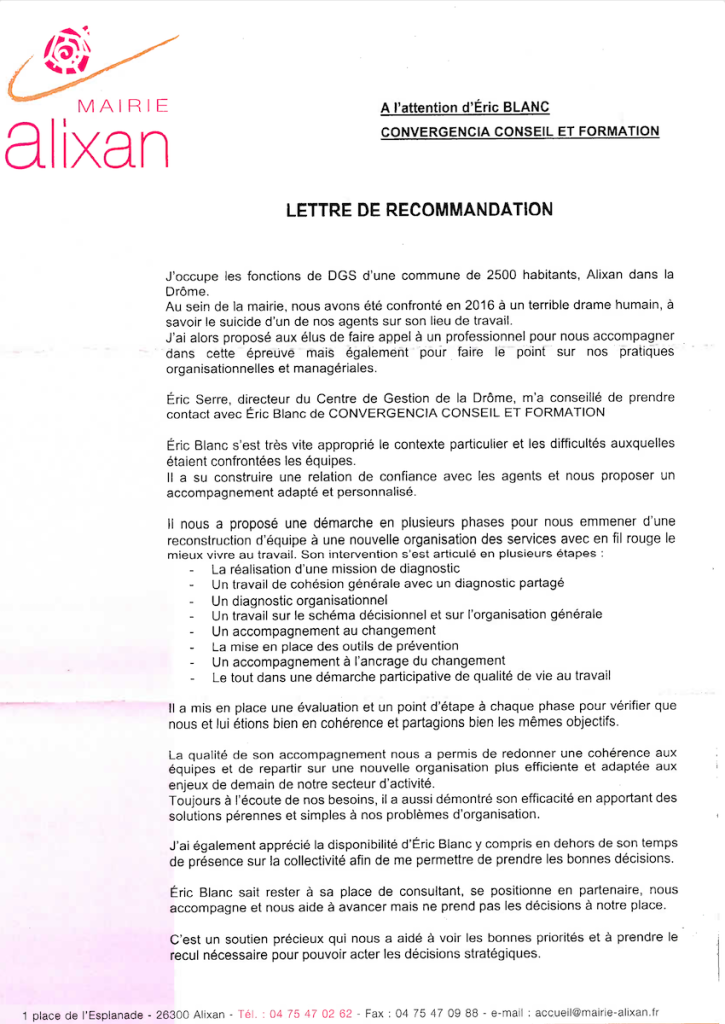 MAIRIE
alixan

A l'attention d'Éric BLANC
CONVERGENCIA CONSEIL ET FORMATION

LETTRE DE RECOMMANDATION

J'occupe les fonctions de DGS d'une commune de 2500 habitants, Alixan dans la Drôme.
Au sein de la mairie, nous avons été confronté en 2016 à un terrible drame humain, à savoir le suicide d'un de nos agents sur son lieu de travail.
J'ai alors proposé aux élus de faire appel à un professionnel pour nous accompagner dans cette épreuve mais également pour faire le point sur nos pratiques organisationnelles et managériales.

Éric Serre, directeur du Centre de Gestion de la Drôme, m'a conseillé de prendre contact avec Éric Blanc de CONVERGENCIA CONSEIL ET FORMATION

Éric Blanc s'est très vite approprié le contexte particulier et les difficultés auxquelles étaient confrontées les équipes.
Il a su construire une relation de confiance avec les agents et nous proposer un accompagnement adapté et personnalisé.

Il nous a proposé une démarche en plusieurs phases pour nous emmener d'une reconstruction d'équipe à une nouvelle organisation des services avec en fil rouge le mieux vivre au travail. Son intervention s'est articulé en plusieurs étapes :
- La réalisation d'une mission de diagnostic
- Un travail de cohésion générale avec un diagnostic partagé
- Un diagnostic organisationnel
- Un travail sur le schéma décisionnel et sur l'organisation générale
- Un accompagnement au changement
- La mise en place des outils de prévention
- Un accompagnement à l'ancrage du changement
- Le tout dans une démarche participative de qualité de vie au travail

Il a mis en place une évaluation et un point d'étape à chaque phase pour vérifier que nous et lui étions bien en cohérence et partagions bien les mêmes objectifs.

La qualité de son accompagnement nous a permis de redonner une cohérence aux équipes et de repartir sur une nouvelle organisation plus efficiente et adaptée aux enjeux de demain de notre secteur d'activité.
Toujours à l'écoute de nos besoins, il a aussi démontré son efficacité en apportant des solutions pérennes et simples à nos problèmes d'organisation.

J'ai également apprécié la disponibilité d'Éric Blanc y compris en dehors de son temps de présence sur la collectivité afin de me permettre de prendre les bonnes décisions.

Éric Blanc sait rester à sa place de consultant, se positionne en partenaire, nous accompagne et nous aide à avancer mais ne prend pas les décisions à notre place.

C'est un soutien précieux qui nous a aidé à voir les bonnes priorités et à prendre le recul nécessaire pour pouvoir acter les décisions stratégiques.

1 place de l'Esplanade - 26300 Alixan - Tél. : 04 75 47 02 62 - Fax : 04 75 47 09 88 - e-mail : accueil@mairie-alixan.fr